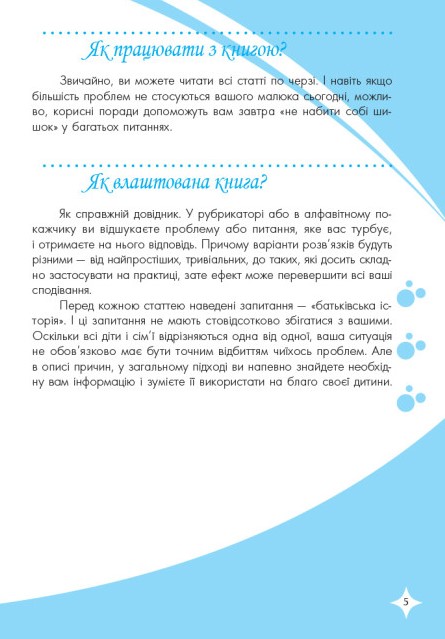 Як працювати з книгою?

Звичайно, ви можете читати всі статті по черзі. І навіть якщо більшість проблем не стосуються вашого малюка сьогодні, можливо, корисні поради допоможуть вам завтра «не набити собі шишок» у багатьох питаннях.

Як влаштована книга?

Як справжній довідник. У рубрикаторі або в алфавітному покажчику ви відшукаєте проблему або питання, яке вас турбує, і отримаєте на нього відповідь. Причому варіанти розв'язків будуть різними — від найпростіших, тривіальних, до таких, які досить складно застосувати на практиці, зате ефект може перевершити всі ваші сподівання.

Перед кожною статтею наведені запитання — «батьківська історія». І ці запитання не мають стовідсотково збігатися з вашими. Оскільки всі діти і сім'ї відрізняються одна від одної, ваша ситуація не обов'язково має бути точним відбиттям чиїхось проблем. Але в описі причин, у загальному підході ви напевно знайдете необхідну вам інформацію і зумієте її використати на благо своєї дитини.

5